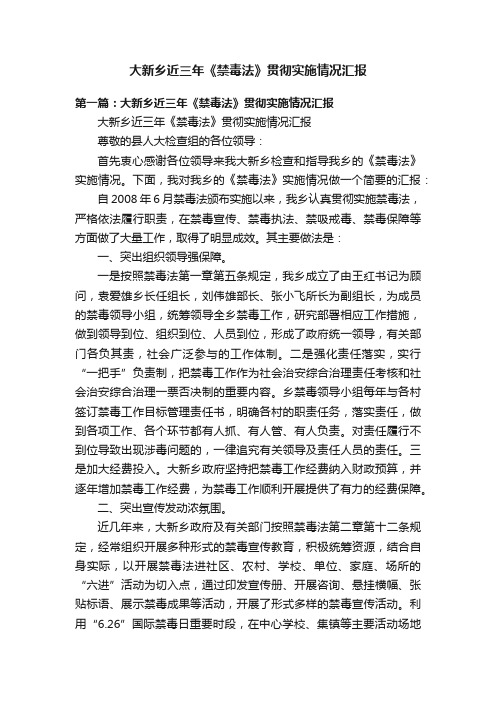 大新乡近三年《禁毒法》贯彻实施情况汇报

第一篇：大新乡近三年《禁毒法》贯彻实施情况汇报

大新乡近三年《禁毒法》贯彻实施情况汇报

尊敬的县人大检查组的各位领导：

首先衷心感谢各位领导来我大新乡检查和指导我乡的《禁毒法》实施情况。下面，我对我乡的《禁毒法》实施情况做一个简要的汇报：

自 2008 年 6 月禁毒法颁布实施以来，我乡认真贯彻实施禁毒法，严格依法履行职责，在禁毒宣传、禁毒执法、禁吸戒毒、禁毒保障等方面做了大量工作，取得了明显成效。其主要做法是：

一、突出组织领导强保障。

一是按照禁毒法第一章第五条规定，我乡成立了由王红书记为顾问，袁爱雄乡长任组长，刘伟雄部长、张小飞所长为副组长，为成员的禁毒领导小组，统筹领导全乡禁毒工作，研究部署相应工作措施，做到领导到位、组织到位、人员到位，形成了政府统一领导，有关部门各负其责，社会广泛参与的工作体制。二是强化责任落实，实行“一把手”负责制，把禁毒工作作为社会治安综合治理责任考核和社会治安综合治理一票否决制的重要内容。乡禁毒领导小组每年与各村签订禁毒工作目标管理责任书，明确各村的职责任务，落实责任，做到各项工作、各个环节都有人抓、有人管、有人负责。对责任履行不到位导致出现涉毒问题的，一律追究有关领导及责任人员的责任。三是加大经费投入。大新乡政府坚持把禁毒工作经费纳入财政预算，并逐年增加禁毒工作经费，为禁毒工作顺利开展提供了有力的经费保障。

二、突出宣传发动浓氛围。

近几年来，大新乡政府及有关部门按照禁毒法第二章第十二条规定，经常组织开展多种形式的禁毒宣传教育，积极统筹资源，结合自身实际，以开展禁毒法进社区、农村、学校、单位、家庭、场所的“六进”活动为切入点，通过印发宣传册、开展咨询、悬挂横幅、张贴标语、展示禁毒成果等活动，开展了形式多样的禁毒宣传活动。利用“6.26”国际禁毒日重要时段，在中心学校、集镇等主要活动场地